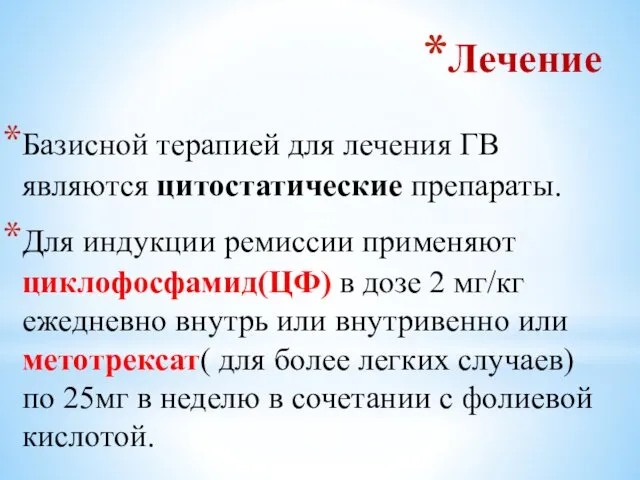 *Лечение

*Базисной терапией для лечения ГВ являются цитостатические препараты.

*Для индукции ремиссии применяют циклофосфамид(ЦФ) в дозе 2 мг/кг ежедневно внутрь или внутривенно или метотрексат( для более легких случаев) по 25мг в неделю в сочетании с фолиевой кислотой.